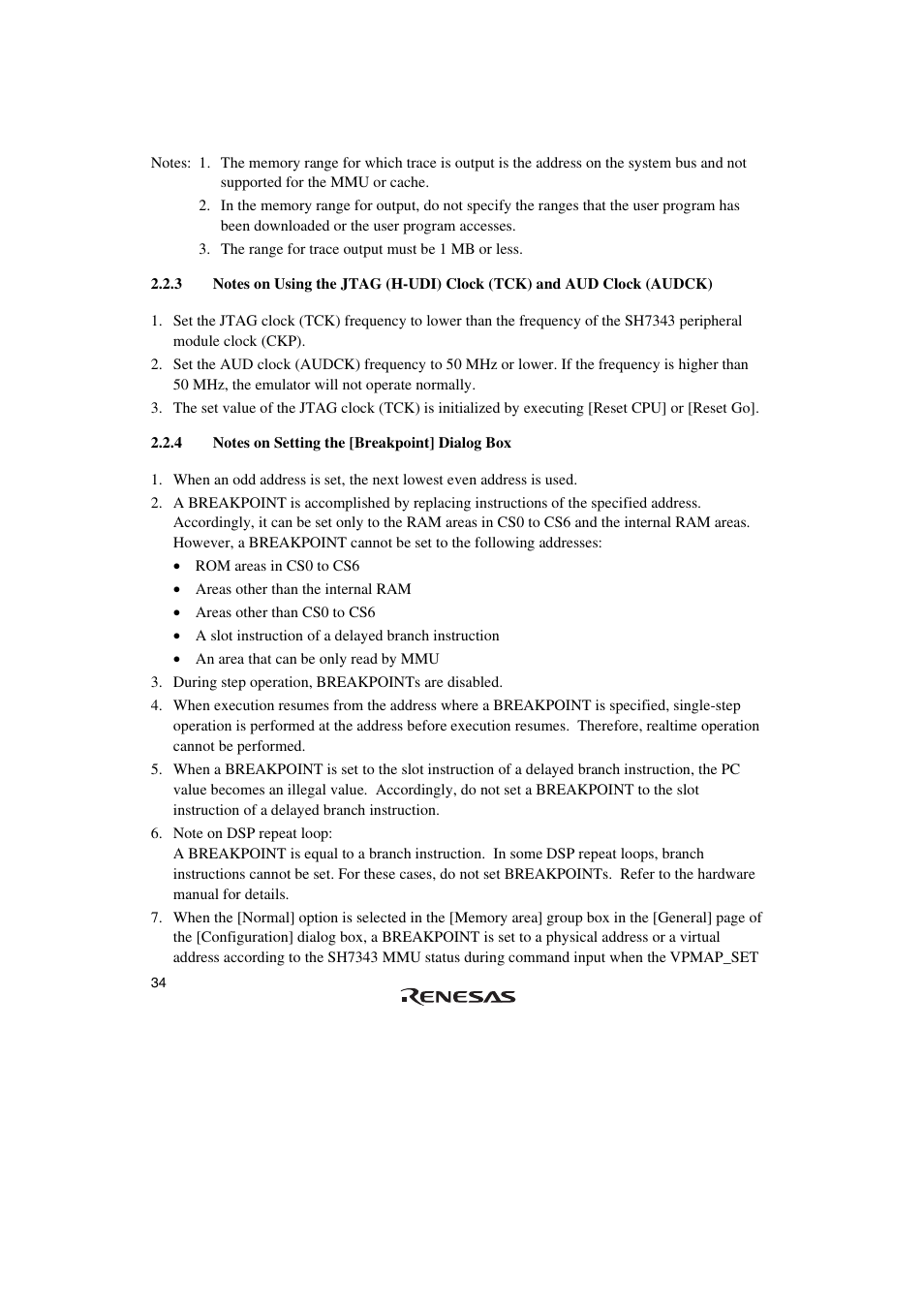 Notes: 1. The memory range for which trace is output is the address on the system bus and not supported for the MMU or cache.

2. In the memory range for output, do not specify the ranges that the user program has been downloaded or the user program accesses.

3. The range for trace output must be 1 MB or less.

2.2.3 Notes on Using the JTAG (H-UDI) Clock (TCK) and AUD Clock (AUDCK)

1. Set the JTAG clock (TCK) frequency to lower than the frequency of the SH7343 peripheral module clock (CKP).
2. Set the AUD clock (AUDCK) frequency to 50 MHz or lower. If the frequency is higher than 50 MHz, the emulator will not operate normally.
3. The set value of the JTAG clock (TCK) is initialized by executing [Reset CPU] or [Reset Go].

2.2.4 Notes on Setting the [Breakpoint] Dialog Box

1. When an odd address is set, the next lowest even address is used.
2. A BREAKPOINT is accomplished by replacing instructions of the specified address. Accordingly, it can be set only to the RAM areas in CS0 to CS6 and the internal RAM areas. However, a BREAKPOINT cannot be set to the following addresses:
• ROM areas in CS0 to CS6
• Areas other than the internal RAM
• Areas other than CS0 to CS6
• A slot instruction of a delayed branch instruction
• An area that can be only read by MMU
3. During step operation, BREAKPOINTs are disabled.
4. When execution resumes from the address where a BREAKPOINT is specified, single-step operation is performed at the address before execution resumes. Therefore, realtime operation cannot be performed.
5. When a BREAKPOINT is set to the slot instruction of a delayed branch instruction, the PC value becomes an illegal value. Accordingly, do not set a BREAKPOINT to the slot instruction of a delayed branch instruction.
6. Note on DSP repeat loop:
A BREAKPOINT is equal to a branch instruction. In some DSP repeat loops, branch instructions cannot be set. For these cases, do not set BREAKPOINTs. Refer to the hardware manual for details.
7. When the [Normal] option is selected in the [Memory area] group box in the [General] page of the [Configuration] dialog box, a BREAKPOINT is set to a physical address or a virtual address according to the SH7343 MMU status during command input when the VPMAP_SET

34

RENESAS